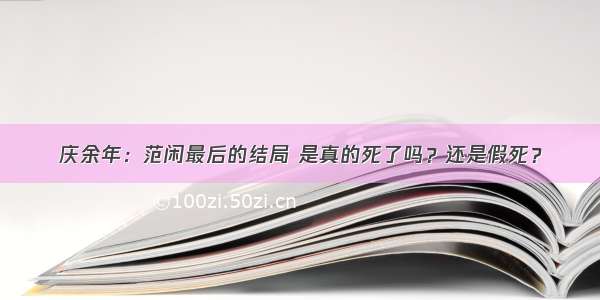 庆余年：范闲最后的结局 是真的死了吗？还是假死？

©100zi.50zi.cn